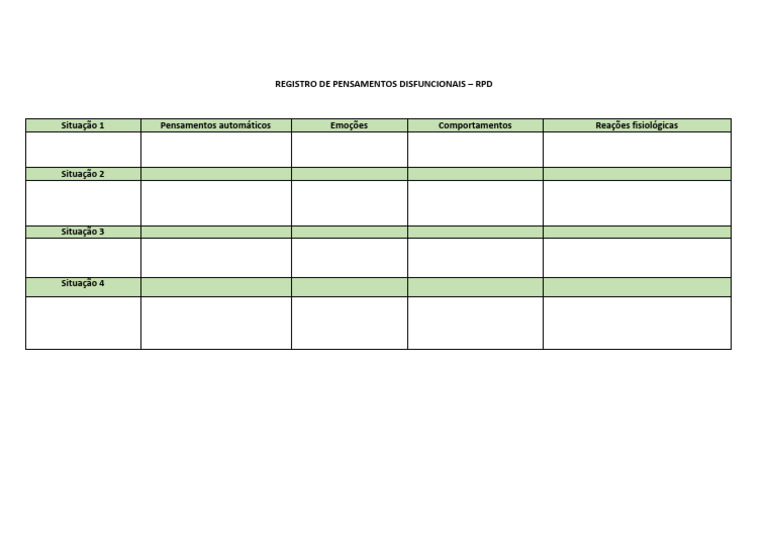 REGISTRO DE PENSAMENTOS DISFUNCIONAIS – RPD

| Situação 1 | Pensamentos automáticos | Emoções | Comportamentos | Reações fisiológicas |
|---|---|---|---|---|
| | | | | |
| Situação 2 | | | | |
| | | | | |
| Situação 3 | | | | |
| | | | | |
| Situação 4 | | | | |
| | | | | |